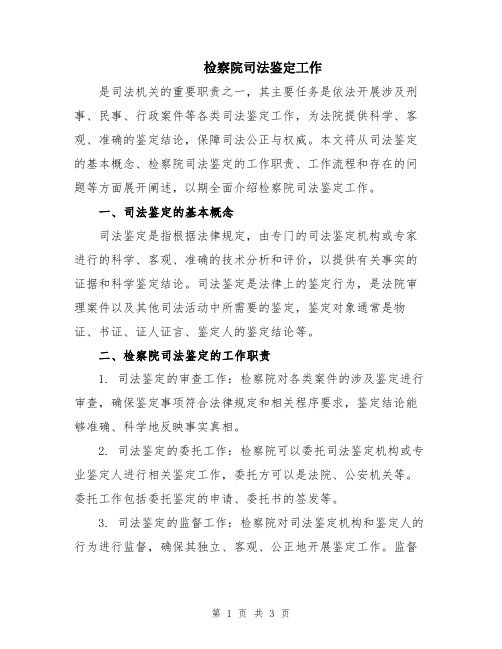 检察院司法鉴定工作

是司法机关的重要职责之一，其主要任务是依法开展涉及刑事、民事、行政案件等各类司法鉴定工作，为法院提供科学、客观、准确的鉴定结论，保障司法公正与权威。本文将从司法鉴定的基本概念、检察院司法鉴定的工作职责、工作流程和存在的问题等方面展开阐述，以期全面介绍检察院司法鉴定工作。

一、司法鉴定的基本概念

司法鉴定是指根据法律规定，由专门的司法鉴定机构或专家进行的科学、客观、准确的技术分析和评价，以提供有关事实的证据和科学鉴定结论。司法鉴定是法律上的鉴定行为，是法院审理案件以及其他司法活动中所需要的鉴定，鉴定对象通常是物证、书证、证人证言、鉴定人的鉴定结论等。

二、检察院司法鉴定的工作职责

1. 司法鉴定的审查工作：检察院对各类案件的涉及鉴定进行审查，确保鉴定事项符合法律规定和相关程序要求，鉴定结论能够准确、科学地反映事实真相。

2. 司法鉴定的委托工作：检察院可以委托司法鉴定机构或专业鉴定人进行相关鉴定工作，委托方可以是法院、公安机关等。委托工作包括委托鉴定的申请、委托书的签发等。

3. 司法鉴定的监督工作：检察院对司法鉴定机构和鉴定人的行为进行监督，确保其独立、客观、公正地开展鉴定工作。监督

第 1 页 共 3 页